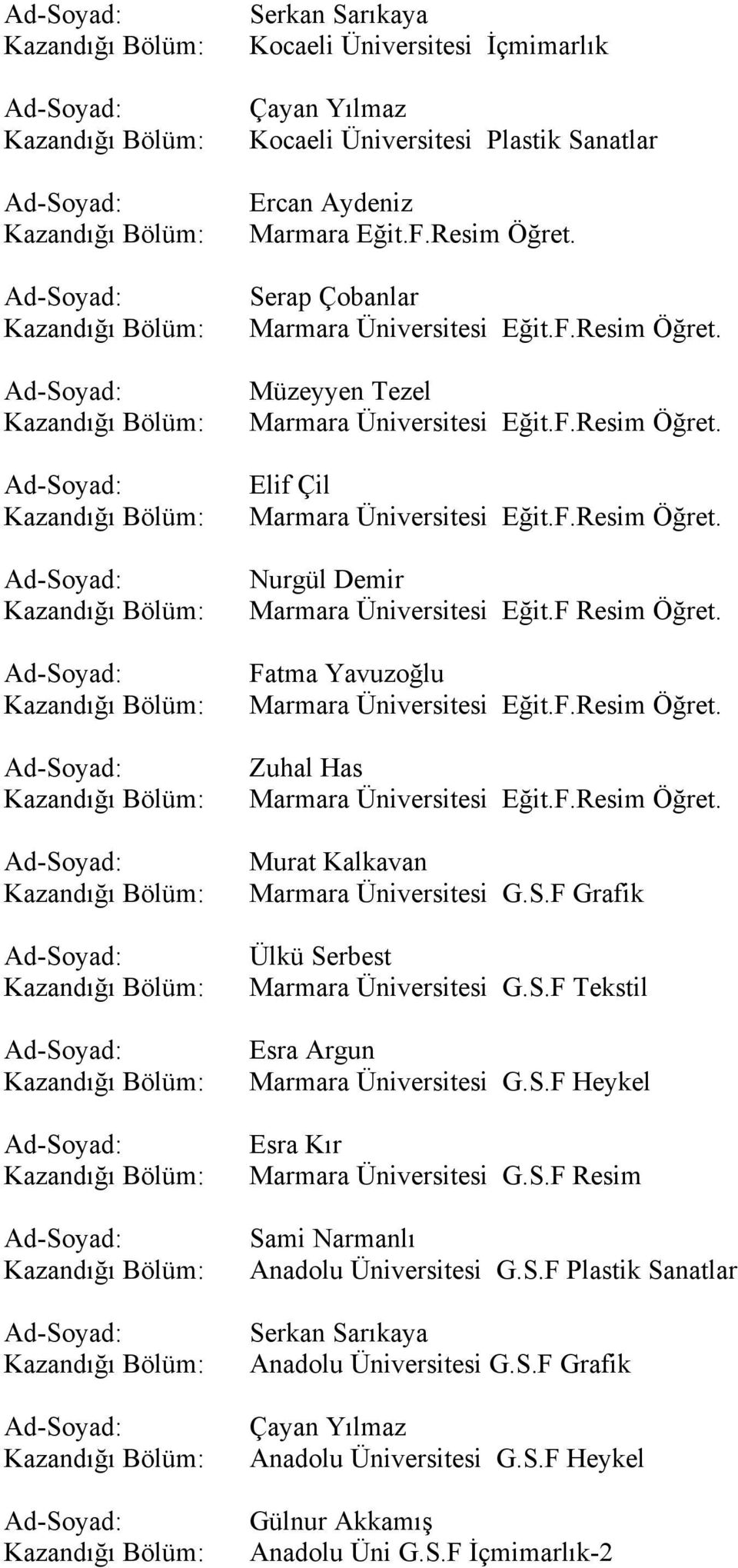 Ad-Soyad: Serkan Sarıkaya
Kazandığı Bölüm: Kocaeli Üniversitesi İçmimarlık

Ad-Soyad: Çayan Yılmaz
Kazandığı Bölüm: Kocaeli Üniversitesi Plastik Sanatlar

Ad-Soyad: Ercan Aydeniz
Kazandığı Bölüm: Marmara Eğit.F.Resim Öğret.

Ad-Soyad: Serap Çobanlar
Kazandığı Bölüm: Marmara Üniversitesi Eğit.F.Resim Öğret.

Ad-Soyad: Müzeyyen Tezel
Kazandığı Bölüm: Marmara Üniversitesi Eğit.F.Resim Öğret.

Ad-Soyad: Elif Çil
Kazandığı Bölüm: Marmara Üniversitesi Eğit.F.Resim Öğret.

Ad-Soyad: Nurgül Demir
Kazandığı Bölüm: Marmara Üniversitesi Eğit.F Resim Öğret.

Ad-Soyad: Fatma Yavuzoğlu
Kazandığı Bölüm: Marmara Üniversitesi Eğit.F.Resim Öğret.

Ad-Soyad: Zuhal Has
Kazandığı Bölüm: Marmara Üniversitesi Eğit.F.Resim Öğret.

Ad-Soyad: Murat Kalkavan
Kazandığı Bölüm: Marmara Üniversitesi G.S.F Grafik

Ad-Soyad: Ülkü Serbest
Kazandığı Bölüm: Marmara Üniversitesi G.S.F Tekstil

Ad-Soyad: Esra Argun
Kazandığı Bölüm: Marmara Üniversitesi G.S.F Heykel

Ad-Soyad: Esra Kır
Kazandığı Bölüm: Marmara Üniversitesi G.S.F Resim

Ad-Soyad: Sami Narmanlı
Kazandığı Bölüm: Anadolu Üniversitesi G.S.F Plastik Sanatlar

Ad-Soyad: Serkan Sarıkaya
Kazandığı Bölüm: Anadolu Üniversitesi G.S.F Grafik

Ad-Soyad: Çayan Yılmaz
Kazandığı Bölüm: Anadolu Üniversitesi G.S.F Heykel

Ad-Soyad: Gülnur Akkamış
Kazandığı Bölüm: Anadolu Üni G.S.F İçmimarlık-2